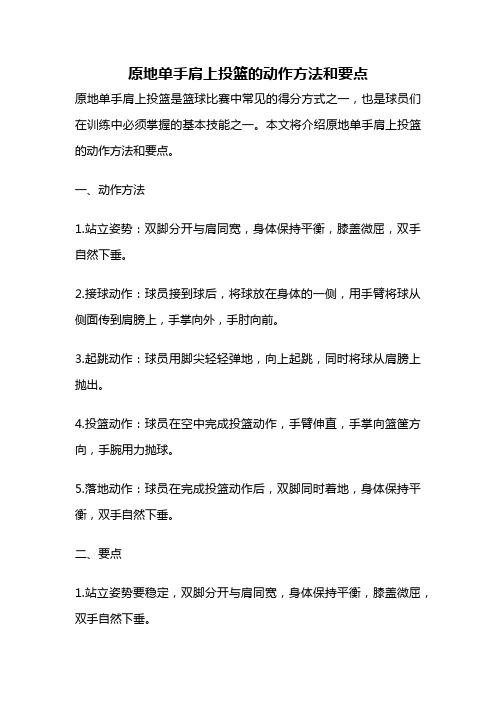 原地单手肩上投篮的动作方法和要点

原地单手肩上投篮是篮球比赛中常见的得分方式之一，也是球员们在训练中必须掌握的基本技能之一。本文将介绍原地单手肩上投篮的动作方法和要点。

一、动作方法

1.站立姿势：双脚分开与肩同宽，身体保持平衡，膝盖微屈，双手自然下垂。

2.接球动作：球员接到球后，将球放在身体的一侧，用手臂将球从侧面传到肩膀上，手掌向外，手肘向前。

3.起跳动作：球员用脚尖轻轻弹地，向上起跳，同时将球从肩膀上抛出。

4.投篮动作：球员在空中完成投篮动作，手臂伸直，手掌向篮筐方向，手腕用力抛球。

5.落地动作：球员在完成投篮动作后，双脚同时着地，身体保持平衡，双手自然下垂。

二、要点

1.站立姿势要稳定，双脚分开与肩同宽，身体保持平衡，膝盖微屈，双手自然下垂。